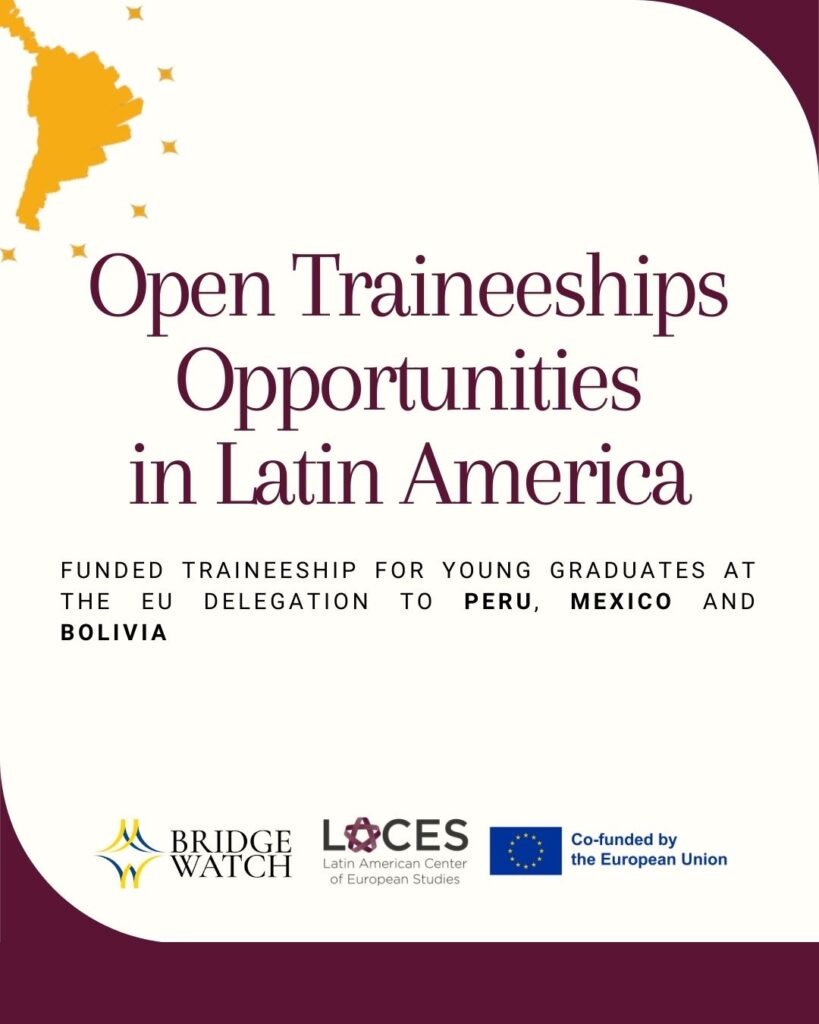 Open Traineeships Opportunities in Latin America

FUNDED TRAINEESHIP FOR YOUNG GRADUATES AT THE EU DELEGATION TO PERU, MEXICO AND BOLIVIA

BRIDGE WATCH

LACES
Latin American Center of European Studies

Co-funded by the European Union